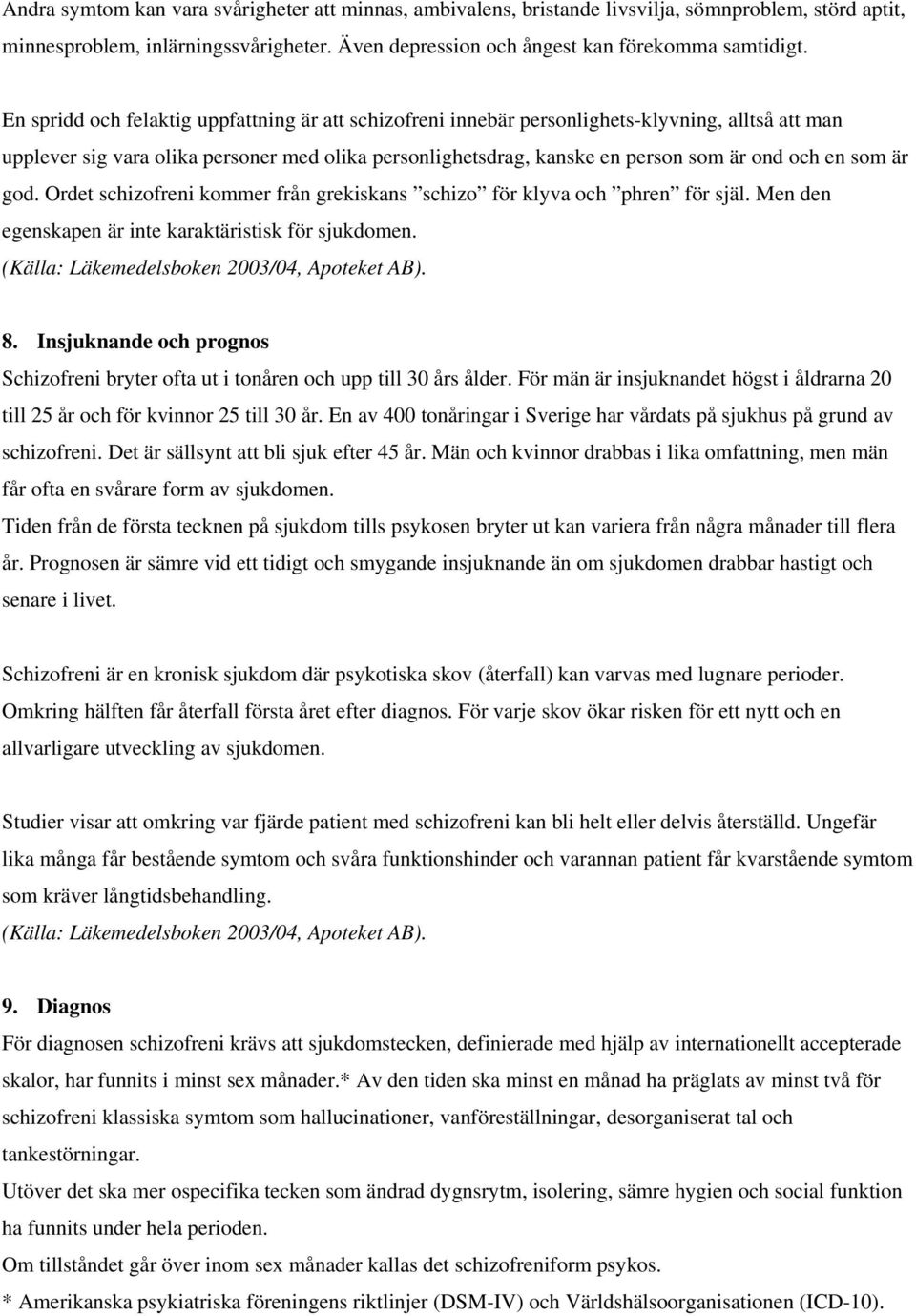 Andra symtom kan vara svårigheter att minnas, ambivalens, bristande livsvilja, sömnproblem, störd aptit, minnesproblem, inlärningssvårigheter. Även depression och ångest kan förekomma samtidigt.

En spridd och felaktig uppfattning är att schizofreni innebär personlighets-klyvning, alltså att man upplever sig vara olika personer med olika personlighetsdrag, kanske en person som är ond och en som är god. Ordet schizofreni kommer från grekiskans ”schizo” för klyva och ”phren” för själ. Men den egenskapen är inte karaktäristisk för sjukdomen.
(Källa: Läkemedelsboken 2003/04, Apoteket AB).

8. Insjuknande och prognos
Schizofreni bryter ofta ut i tonåren och upp till 30 års ålder. För män är insjuknandet högst i åldrarna 20 till 25 år och för kvinnor 25 till 30 år. En av 400 tonåringar i Sverige har vårdats på sjukhus på grund av schizofreni. Det är sällsynt att bli sjuk efter 45 år. Män och kvinnor drabbas i lika omfattning, men män får ofta en svårare form av sjukdomen.
Tiden från de första tecknen på sjukdom tills psykosen bryter ut kan variera från några månader till flera år. Prognosen är sämre vid ett tidigt och smygande insjuknande än om sjukdomen drabbar hastigt och senare i livet.

Schizofreni är en kronisk sjukdom där psykotiska skov (återfall) kan varvas med lugnare perioder. Omkring hälften får återfall första året efter diagnos. För varje skov ökar risken för ett nytt och en allvarligare utveckling av sjukdomen.

Studier visar att omkring var fjärde patient med schizofreni kan bli helt eller delvis återställd. Ungefär lika många får bestående symtom och svåra funktionshinder och varannan patient får kvarstående symtom som kräver långtidsbehandling.
(Källa: Läkemedelsboken 2003/04, Apoteket AB).

9. Diagnos
För diagnosen schizofreni krävs att sjukdomstecken, definierade med hjälp av internationellt accepterade skalor, har funnits i minst sex månader.* Av den tiden ska minst en månad ha präglats av minst två för schizofreni klassiska symtom som hallucinationer, vanföreställningar, desorganiserat tal och tankestörningar.
Utöver det ska mer ospecifika tecken som ändrad dygnsrytm, isolering, sämre hygien och social funktion ha funnits under hela perioden.
Om tillståndet går över inom sex månader kallas det schizofreniform psykos.
* Amerikanska psykiatriska föreningens riktlinjer (DSM-IV) och Världshälsoorganisationen (ICD-10).